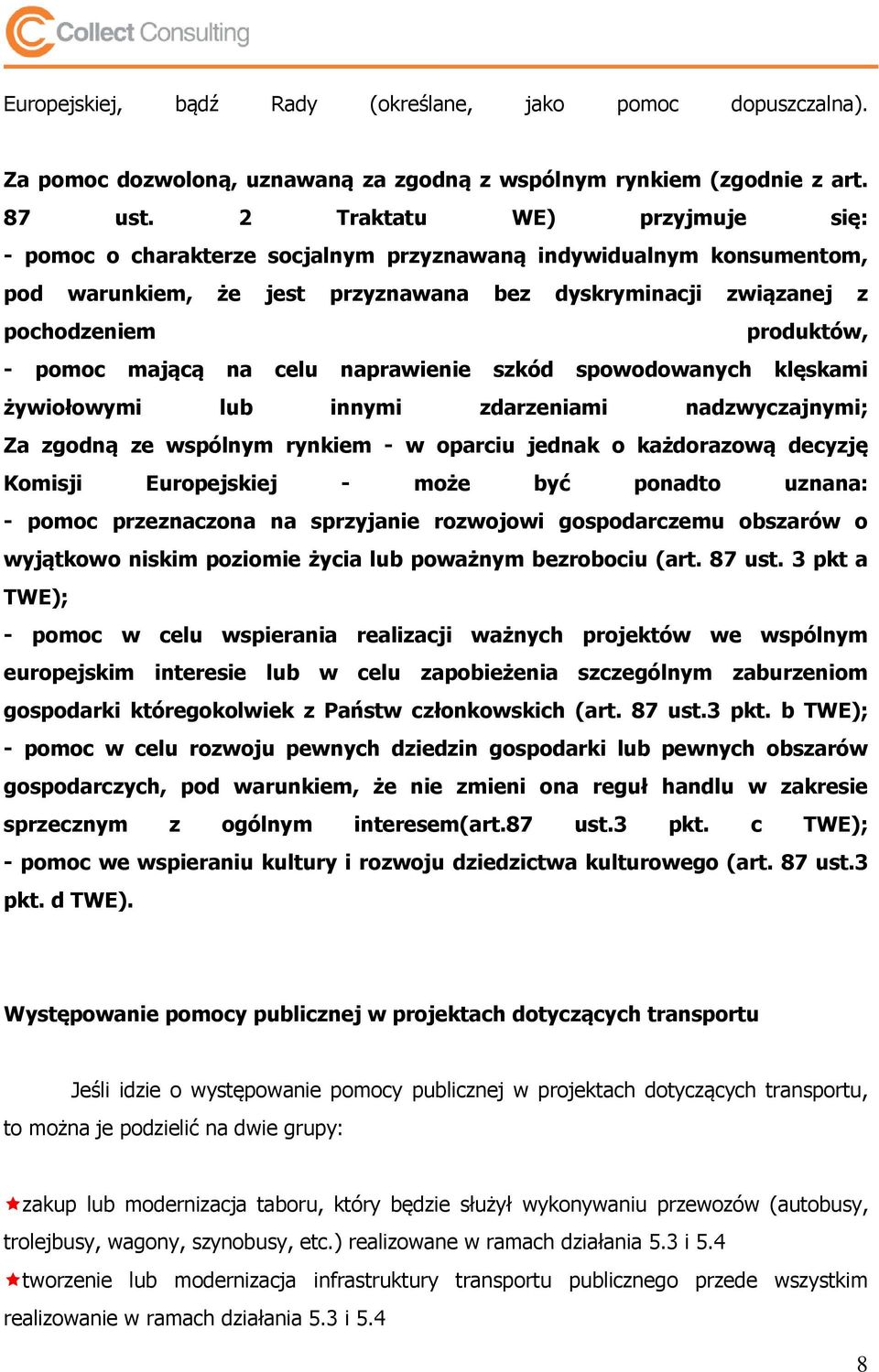 Collect Consulting

Europejskiej, bądź Rady (określane, jako pomoc dopuszczalna).

Za pomoc dozwoloną, uznawaną za zgodną z wspólnym rynkiem (zgodnie z art. 87 ust. 2 Traktatu WE) przyjmuje się:
- pomoc o charakterze socjalnym przyznawaną indywidualnym konsumentom, pod warunkiem, że jest przyznawana bez dyskryminacji związanej z pochodzeniem produktów,
- pomoc mającą na celu naprawienie szkód spowodowanych klęskami żywiołowymi lub innymi zdarzeniami nadzwyczajnymi;
Za zgodną ze wspólnym rynkiem - w oparciu jednak o każdorazową decyzję Komisji Europejskiej - może być ponadto uznana:
- pomoc przeznaczona na sprzyjanie rozwojowi gospodarczemu obszarów o wyjątkowo niskim poziomie życia lub poważnym bezrobociu (art. 87 ust. 3 pkt a TWE);
- pomoc w celu wspierania realizacji ważnych projektów we wspólnym europejskim interesie lub w celu zapobieżenia szczególnym zaburzeniom gospodarki któregokolwiek z Państw członkowskich (art. 87 ust.3 pkt. b TWE);
- pomoc w celu rozwoju pewnych dziedzin gospodarki lub pewnych obszarów gospodarczych, pod warunkiem, że nie zmieni ona reguł handlu w zakresie sprzecznym z ogólnym interesem(art.87 ust.3 pkt. c TWE);
- pomoc we wspieraniu kultury i rozwoju dziedzictwa kulturowego (art. 87 ust.3 pkt. d TWE).

Występowanie pomocy publicznej w projektach dotyczących transportu

Jeśli idzie o występowanie pomocy publicznej w projektach dotyczących transportu, to można je podzielić na dwie grupy:

zakup lub modernizacja taboru, który będzie służył wykonywaniu przewozów (autobusy, trolejbusy, wagony, szynobusy, etc.) realizowane w ramach działania 5.3 i 5.4
tworzenie lub modernizacja infrastruktury transportu publicznego przede wszystkim realizowanie w ramach działania 5.3 i 5.4

8